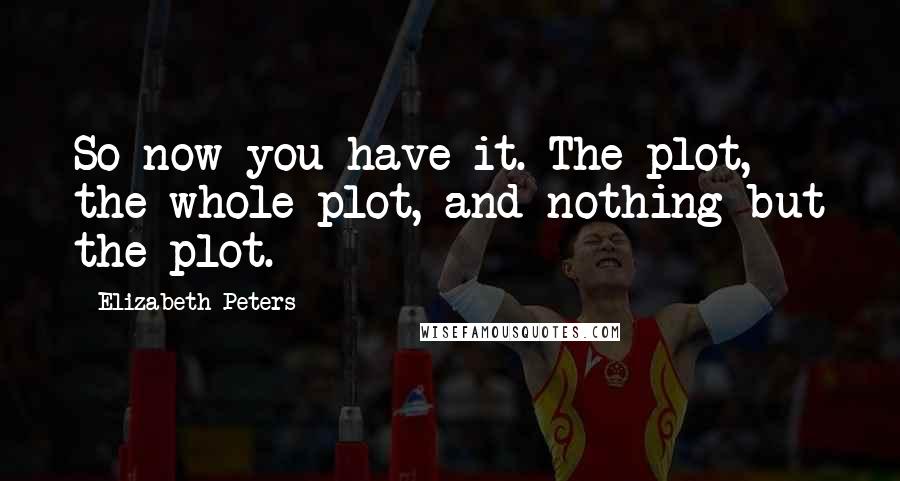 So now you have it. The plot, the whole plot, and nothing but the plot.

Elizabeth Peters

WISEFAMOUSQUOTES.COM